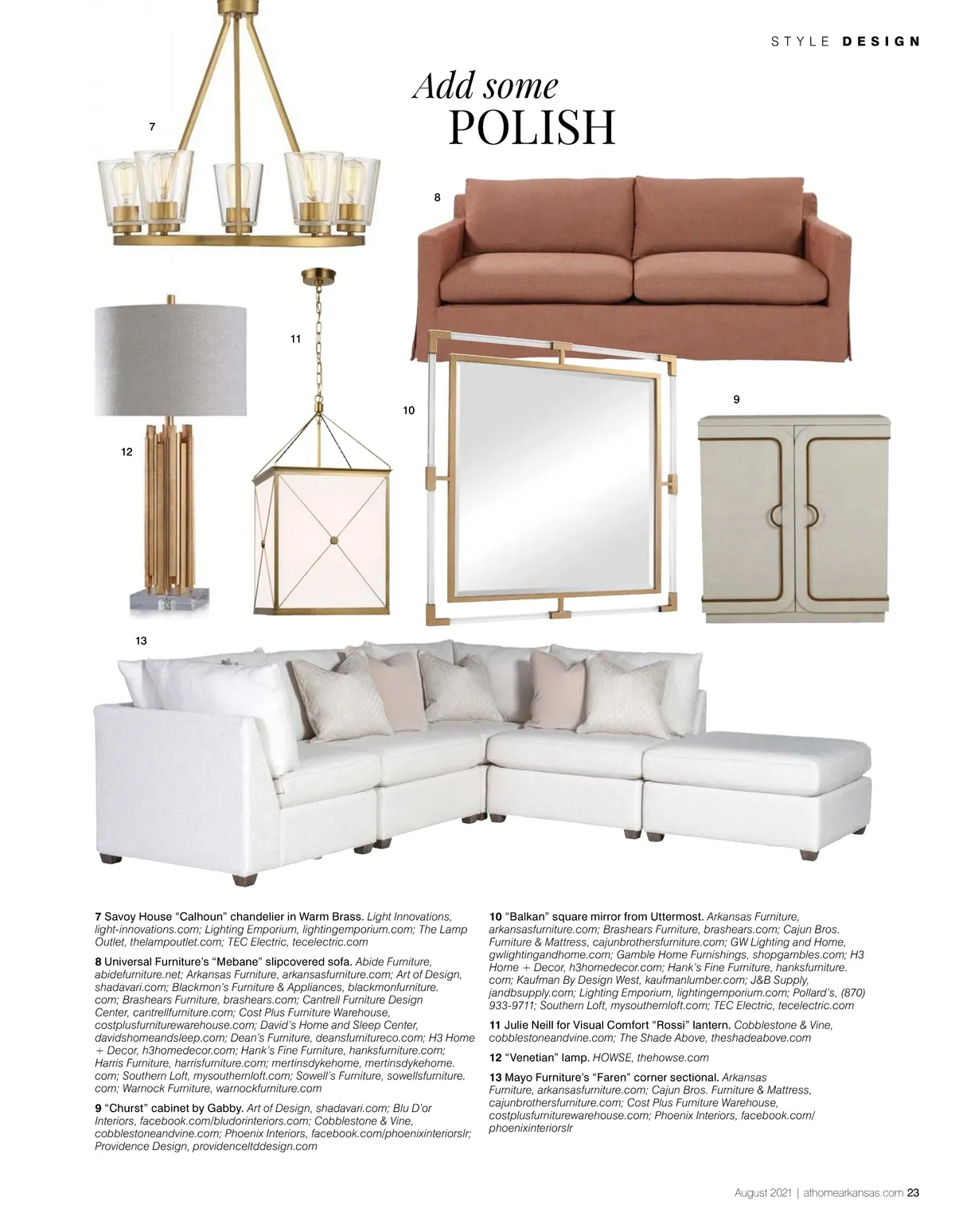 STYLE DESIGN

Add some POLISH

7

8

11

10

9

12

13

7 Savoy House “Calhoun” chandelier in Warm Brass. Light Innovations, light-innovations.com; Lighting Emporium, lightingemporium.com; The Lamp Outlet, thelampoutlet.com; TEC Electric, tecelectric.com

8 Universal Furniture’s “Mebane” slipcovered sofa. Abide Furniture, abidefurniture.net; Arkansas Furniture, arkansasfurniture.com; Art of Design, shadavari.com; Blackmon’s Furniture & Appliances, blackmonfurniture.com; Brashears Furniture, brashears.com; Cantrell Furniture Design Center, cantrellfurniture.com; Cost Plus Furniture Warehouse, costplusfurniturewarehouse.com; David’s Home and Sleep Center, davidshomeandsleep.com; Dean’s Furniture, deansfurnitureco.com; H3 Home + Decor, h3homedecor.com; Hank’s Fine Furniture, hanksfurniture.com; Harris Furniture, harrisfurniture.com; mertinsdykehome, mertinsdykehome.com; Southern Loft, mysouthernloft.com; Sowell’s Furniture, sowellsfurniture.com; Warnock Furniture, warnockfurniture.com

9 “Churst” cabinet by Gabby. Art of Design, shadavari.com; Blu D’or Interiors, facebook.com/bludorinteriors.com; Cobblestone & Vine, cobblestoneandvine.com; Phoenix Interiors, facebook.com/phoenixinteriorslr; Providence Design, providenceltddesign.com

10 “Balkan” square mirror from Uttermost. Arkansas Furniture, arkansasfurniture.com; Brashears Furniture, brashears.com; Cajun Bros. Furniture & Mattress, cajunbrothersfurniture.com; GW Lighting and Home, gwlightingandhome.com; Gamble Home Furnishings, shopgambles.com; H3 Home + Decor, h3homedecor.com; Hank’s Fine Furniture, hanksfurniture.com; Kaufman By Design West, kaufmanlumber.com; J&B Supply, jandbsupply.com; Lighting Emporium, lightingemporium.com; Pollard’s, (870) 933-9711; Southern Loft, mysouthernloft.com; TEC Electric, tecelectric.com

11 Julie Neill for Visual Comfort “Rossi” lantern. Cobblestone & Vine, cobblestoneandvine.com; The Shade Above, theshadeabove.com

12 “Venetian” lamp. HOWSE, thehowse.com

13 Mayo Furniture’s “Faren” corner sectional. Arkansas Furniture, arkansasfurniture.com; Cajun Bros. Furniture & Mattress, cajunbrothersfurniture.com; Cost Plus Furniture Warehouse, costplusfurniturewarehouse.com; Phoenix Interiors, facebook.com/phoenixinteriorslr

August 2021 | athomearkansas.com 23